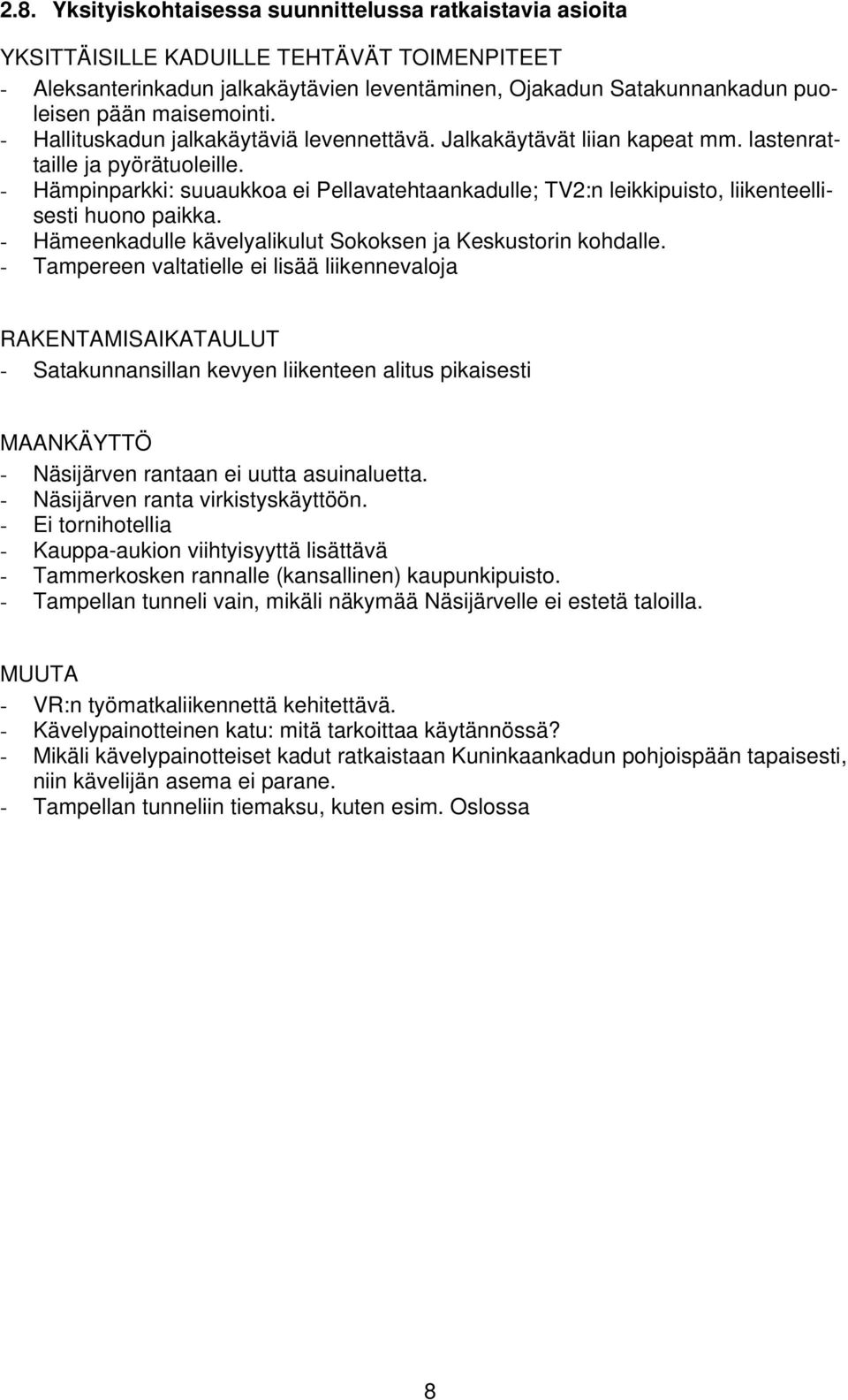 2.8. Yksityiskohtaisessa suunnittelussa ratkaistavia asioita

YKSITTÄISILLE KADUILLE TEHTÄVÄT TOIMENPITEET
- Aleksanterinkadun jalkakäytävien leventäminen, Ojakadun Satakunnankadun puoleisen pään maisemointi.
- Hallituskadun jalkakäytäviä levennettävä. Jalkakäytävät liian kapeat mm. lastenrattaille ja pyörätuoleille.
- Hämpinparkki: suuaukkoa ei Pellavatehtaankadulle; TV2:n leikkipuisto, liikenteellisesti huono paikka.
- Hämeenkadulle kävelyalikulut Sokoksen ja Keskustorin kohdalle.
- Tampereen valtatielle ei lisää liikennevaloja

RAKENTAMISAIKATAULUT
- Satakunnansillan kevyen liikenteen alitus pikaisesti

MAANKÄYTTÖ
- Näsijärven rantaan ei uutta asuinaluetta.
- Näsijärven ranta virkistyskäyttöön.
- Ei tornihotellia
- Kauppa-aukion viihtyisyyttä lisättävä
- Tammerkosken rannalle (kansallinen) kaupunkipuisto.
- Tampellan tunneli vain, mikäli näkymää Näsijärvelle ei estetä taloilla.

MUUTA
- VR:n työmatkaliikennettä kehitettävä.
- Kävelypainotteinen katu: mitä tarkoittaa käytännössä?
- Mikäli kävelypainotteiset kadut ratkaistaan Kuninkaankadun pohjoispään tapaisesti, niin kävelijän asema ei parane.
- Tampellan tunneliin tiemaksu, kuten esim. Oslossa

8